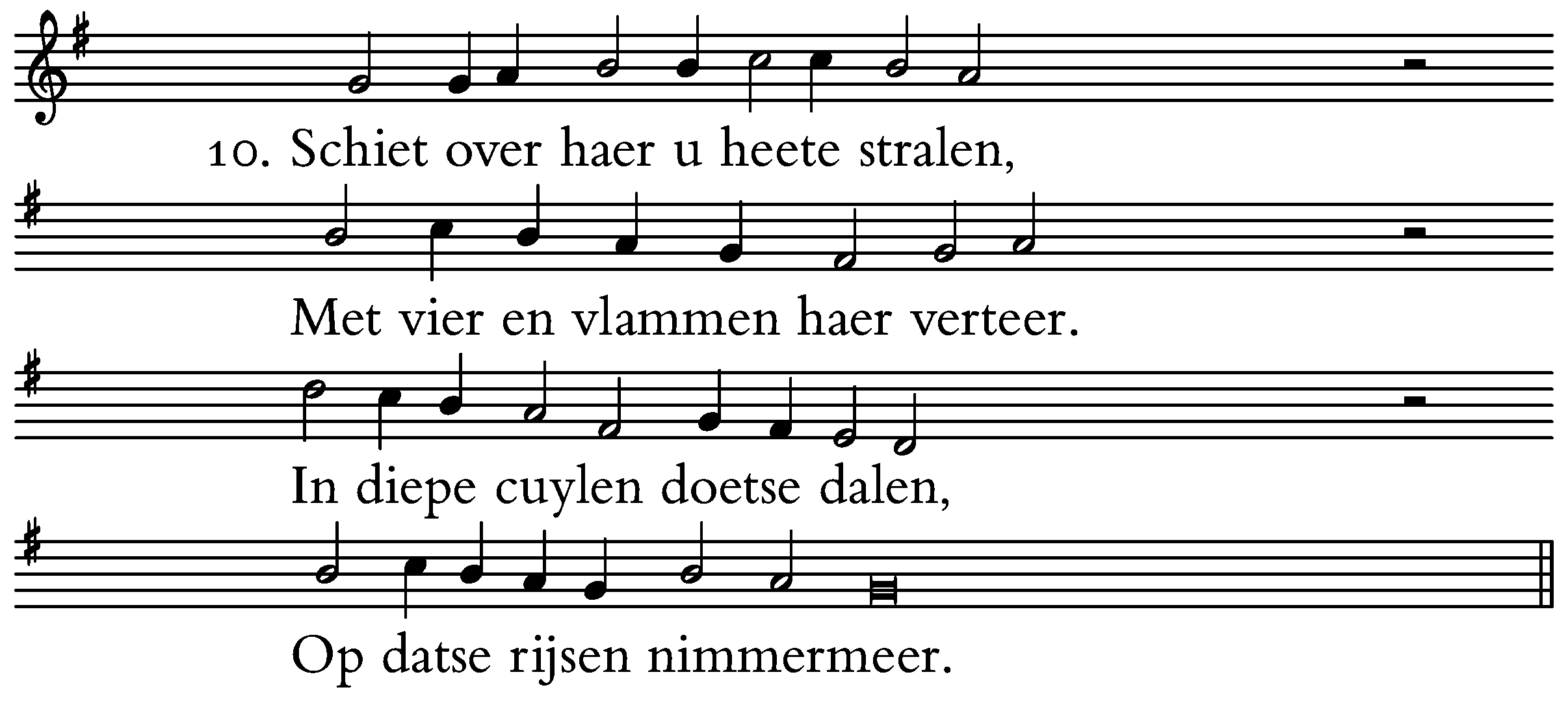 10. Schiet over haer u heete stralen,

Met vier en vlammen haer verteer.

In diepe cuylen doetse dalen,

Op datse rijsen nimmermeer.